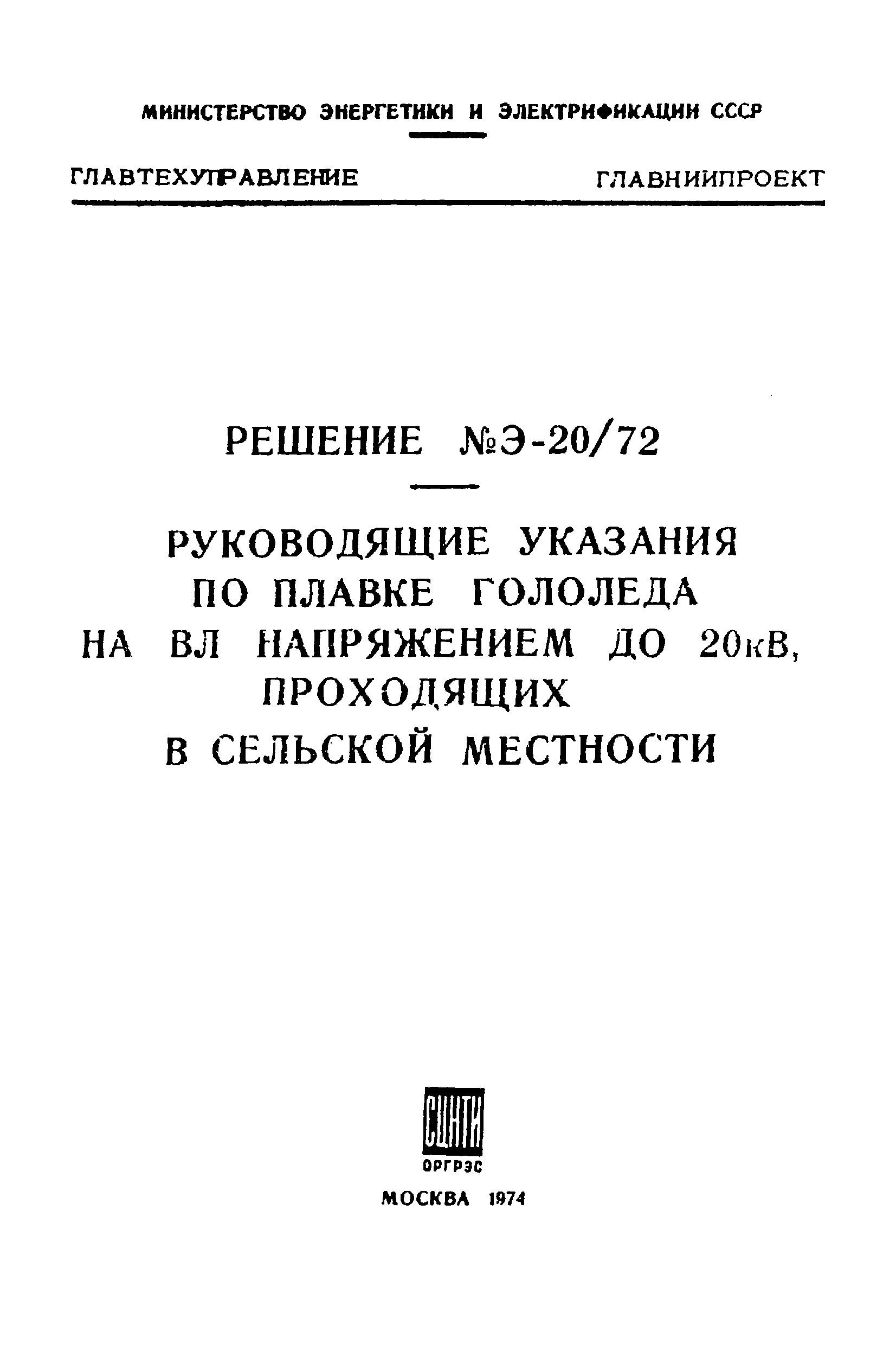 МИНИСТЕРСТВО ЭНЕРГЕТИКИ И ЭЛЕКТРИФИКАЦИИ СССР

ГЛАВТЕХУПРАВЛЕНИЕ

ГЛАВНИИПРОЕКТ

РЕШЕНИЕ №Э-20/72

РУКОВОДЯЩИЕ УКАЗАНИЯ ПО ПЛАВКЕ ГОЛОЛЕДА НА ВЛ НАПРЯЖЕНИЕМ ДО 20кВ, ПРОХОДЯЩИХ В СЕЛЬСКОЙ МЕСТНОСТИ

СЦНТИ

ОРГРЭС

МОСКВА 1974